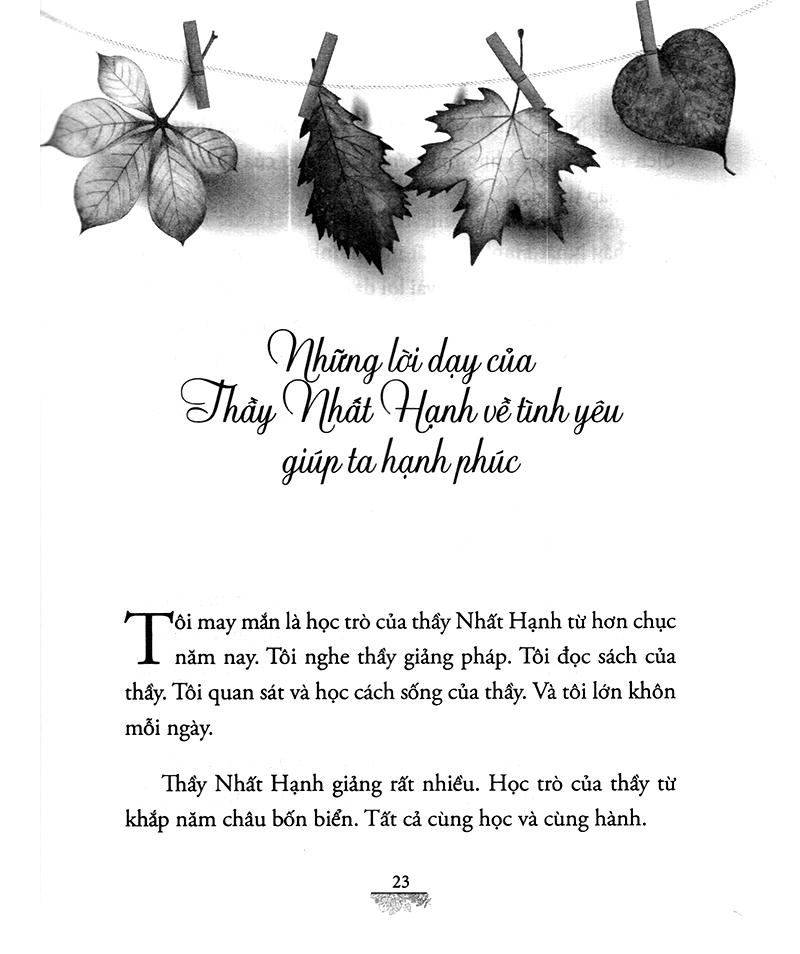 Những lời dạy của Thầy Nhất Hạnh về tình yêu giúp ta hạnh phúc

Tôi may mắn là học trò của thầy Nhất Hạnh từ hơn chục năm nay. Tôi nghe thầy giảng pháp. Tôi đọc sách của thầy. Tôi quan sát và học cách sống của thầy. Và tôi lớn khôn mỗi ngày.

Thầy Nhất Hạnh giảng rất nhiều. Học trò của thầy từ khắp năm châu bốn biển. Tất cả cùng học và cùng hành.

23